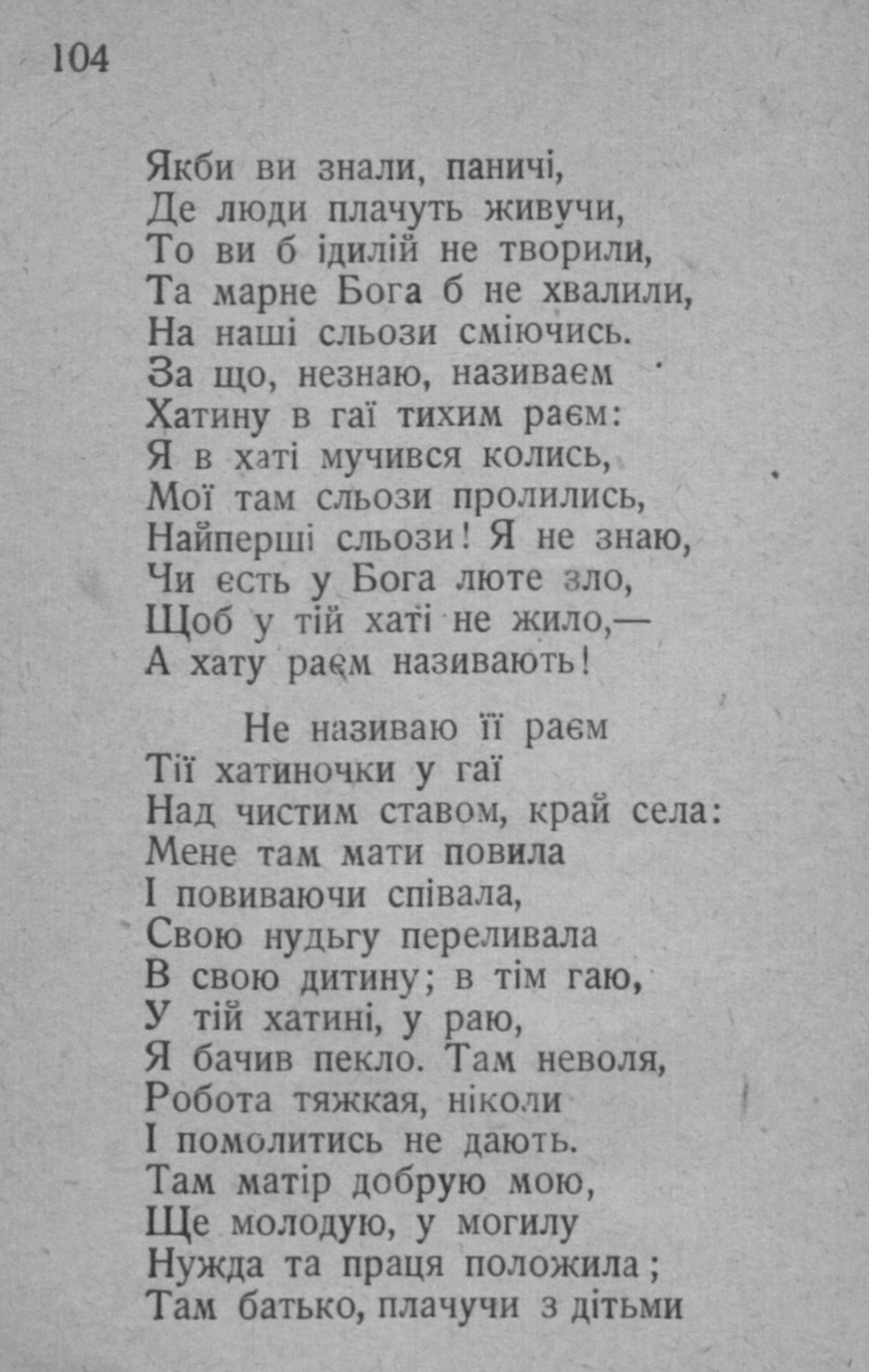 104

Якби ви знали, паничі,
Де люди плачуть живучи,
То ви б ідилій не творили,
Та марне Бога б не хвалили,
На наші сльози сміючись.
За що, незнаю, називаєм
Хатину в гаї тихим раєм:
Я в хаті мучився колись,
Мої там сльози пролились,
Найперші сльози! Я не знаю,
Чи єсть у Бога люте зло,
Щоб у тій хаті не жило,—
А хату раєм називають!

Не називаю її раєм
Тії хатиночки у гаї
Над чистим ставом, край села:
Мене там мати повила
І повиваючи співала,
Свою нудьгу переливала
В свою дитину; в тім гаю,
У тій хатині, у раю,
Я бачив пекло. Там неволя,
Робота тяжкая, ніколи
І помолитись не дають.
Там матір добрую мою,
Ще молодую, у могилу
Нужда та праця положила;
Там батько, плачучи з дітьми